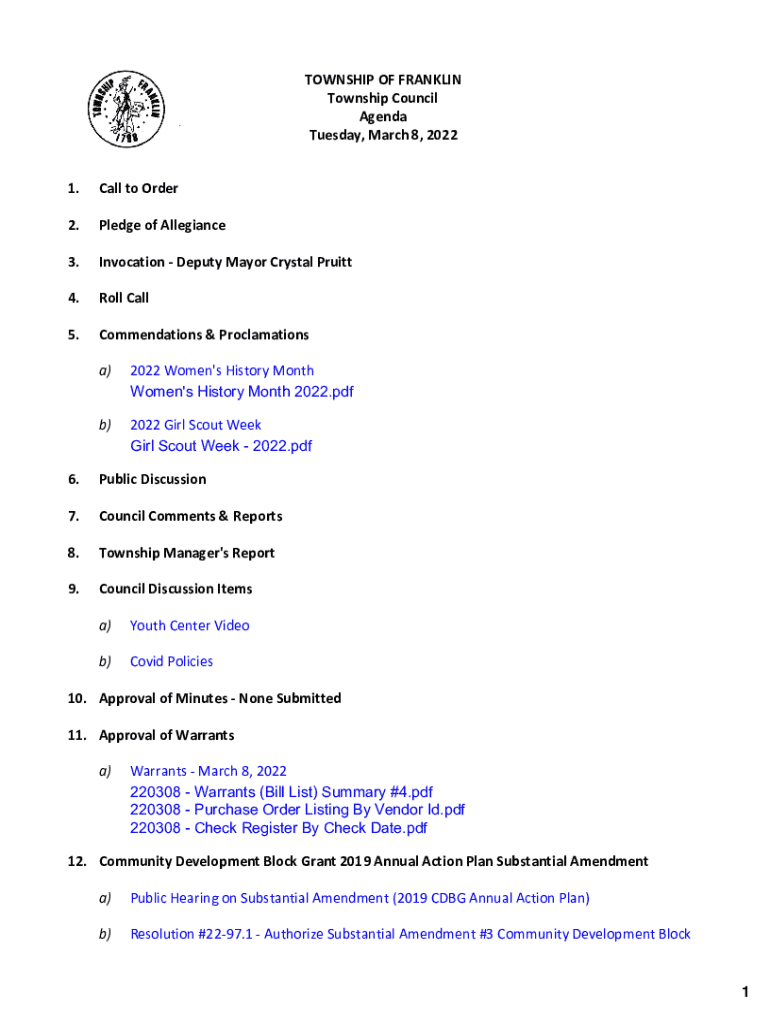 TOWNSHIP FRANKLIN 1798

TOWNSHIP OF FRANKLIN
Township Council
Agenda
Tuesday, March 8, 2022

1. Call to Order

2. Pledge of Allegiance

3. Invocation - Deputy Mayor Crystal Pruitt

4. Roll Call

5. Commendations & Proclamations

a) 2022 Women's History Month
Women's History Month 2022.pdf

b) 2022 Girl Scout Week
Girl Scout Week - 2022.pdf

6. Public Discussion

7. Council Comments & Reports

8. Township Manager's Report

9. Council Discussion Items

a) Youth Center Video

b) Covid Policies

10. Approval of Minutes - None Submitted

11. Approval of Warrants

a) Warrants - March 8, 2022
220308 - Warrants (Bill List) Summary #4.pdf
220308 - Purchase Order Listing By Vendor Id.pdf
220308 - Check Register By Check Date.pdf

12. Community Development Block Grant 2019 Annual Action Plan Substantial Amendment

a) Public Hearing on Substantial Amendment (2019 CDBG Annual Action Plan)

b) Resolution #22-97.1 - Authorize Substantial Amendment #3 Community Development Block

1